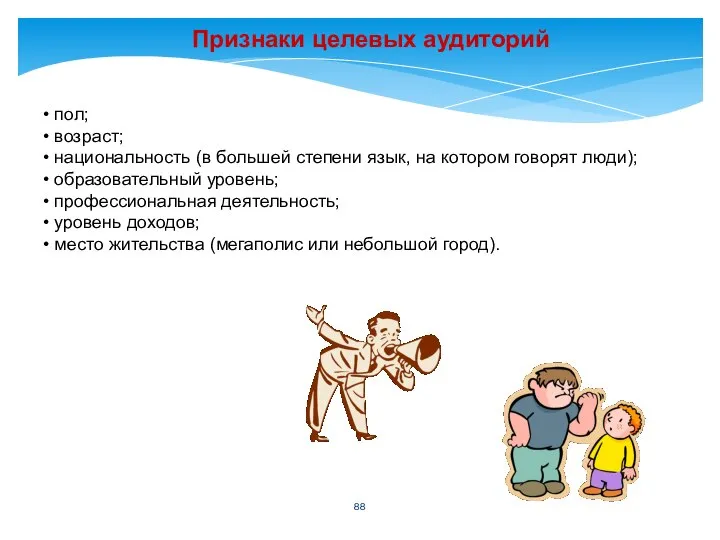 Признаки целевых аудиторий

• пол;
• возраст;
• национальность (в большей степени язык, на котором говорят люди);
• образовательный уровень;
• профессиональная деятельность;
• уровень доходов;
• место жительства (мегаполис или небольшой город).

88